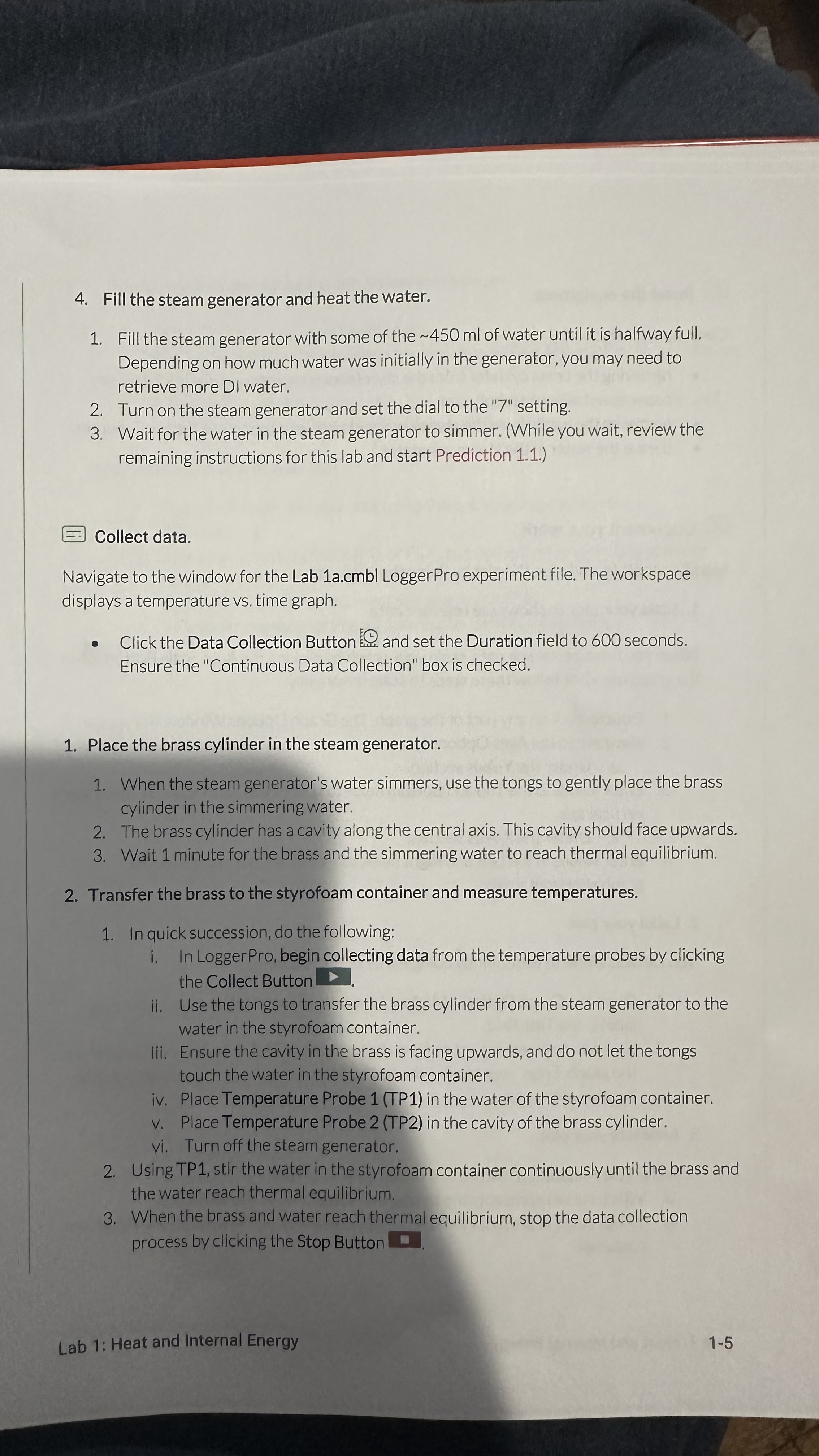 4. Fill the steam generator and heat the water.

1. Fill the steam generator with some of the ~450 ml of water until it is halfway full. Depending on how much water was initially in the generator, you may need to retrieve more DI water.
2. Turn on the steam generator and set the dial to the "7" setting.
3. Wait for the water in the steam generator to simmer. (While you wait, review the remaining instructions for this lab and start Prediction 1.1.)

Collect data.

Navigate to the window for the Lab 1a.cmbl LoggerPro experiment file. The workspace displays a temperature vs. time graph.

• Click the Data Collection Button and set the Duration field to 600 seconds. Ensure the "Continuous Data Collection" box is checked.

1. Place the brass cylinder in the steam generator.

1. When the steam generator's water simmers, use the tongs to gently place the brass cylinder in the simmering water.
2. The brass cylinder has a cavity along the central axis. This cavity should face upwards.
3. Wait 1 minute for the brass and the simmering water to reach thermal equilibrium.

2. Transfer the brass to the styrofoam container and measure temperatures.

1. In quick succession, do the following:
i. In LoggerPro, begin collecting data from the temperature probes by clicking the Collect Button.
ii. Use the tongs to transfer the brass cylinder from the steam generator to the water in the styrofoam container.
iii. Ensure the cavity in the brass is facing upwards, and do not let the tongs touch the water in the styrofoam container.
iv. Place Temperature Probe 1 (TP1) in the water of the styrofoam container.
v. Place Temperature Probe 2 (TP2) in the cavity of the brass cylinder.
vi. Turn off the steam generator.
2. Using TP1, stir the water in the styrofoam container continuously until the brass and the water reach thermal equilibrium.
3. When the brass and water reach thermal equilibrium, stop the data collection process by clicking the Stop Button.

Lab 1: Heat and Internal Energy 1-5